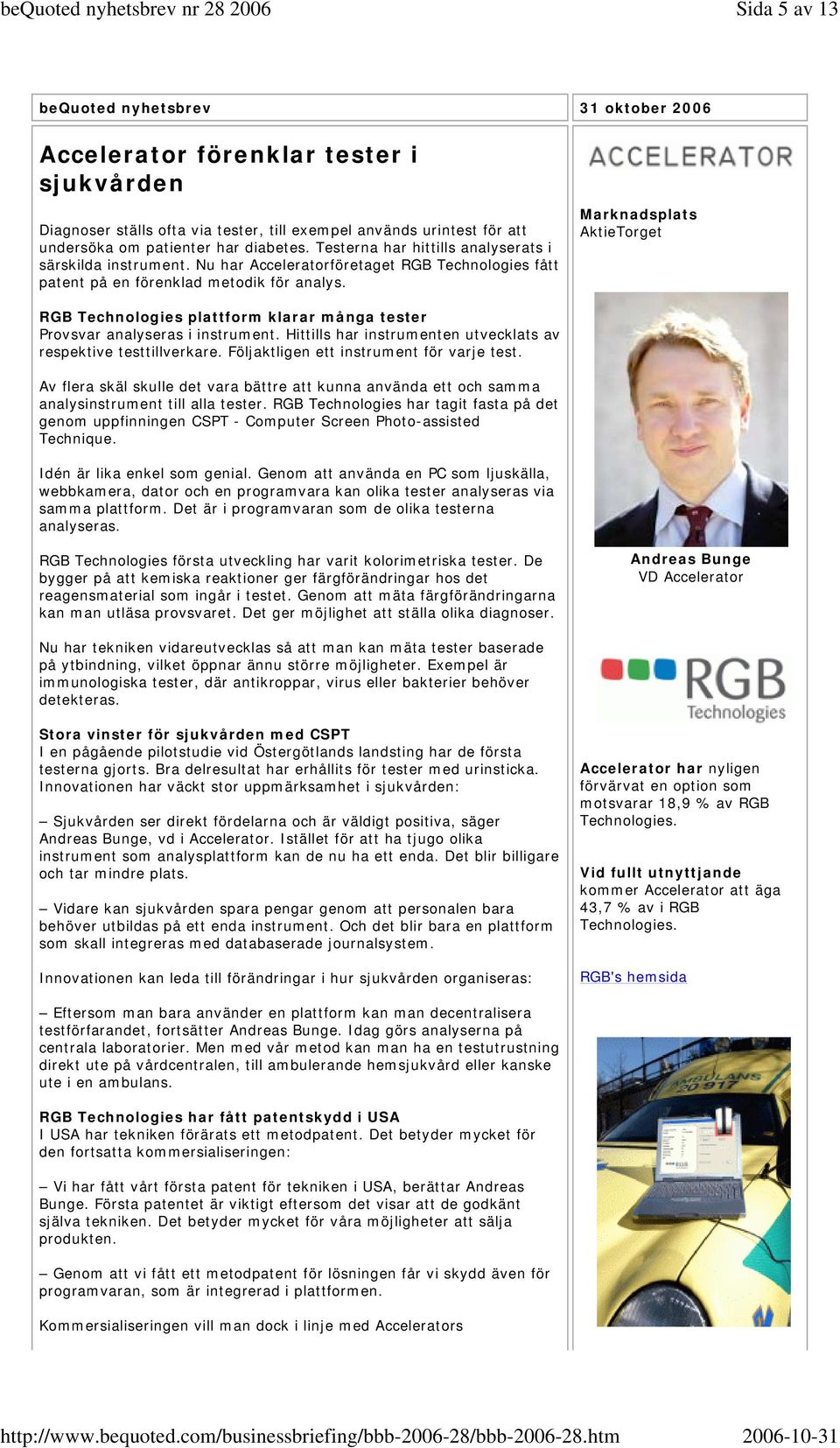 beQuoted nyhetsbrev nr 28 2006 Sida 5 av 13

beQuoted nyhetsbrev

31 oktober 2006

Accelerator förenklar tester i sjukvården

Diagnoser ställs ofta via tester, till exempel används urintest för att undersöka om patienter har diabetes. Testerna har hittills analyserats i särskilda instrument. Nu har Acceleratorföretaget RGB Technologies fått patent på en förenklad metodik för analys.

RGB Technologies plattform klarar många tester
Provsvar analyseras i instrument. Hittills har instrumenten utvecklats av respektive testtillverkare. Följaktligen ett instrument för varje test.

Av flera skäl skulle det vara bättre att kunna använda ett och samma analysinstrument till alla tester. RGB Technologies har tagit fasta på det genom uppfinningen CSPT - Computer Screen Photo-assisted Technique.

Idén är lika enkel som genial. Genom att använda en PC som ljuskälla, webbkamera, dator och en programvara kan olika tester analyseras via samma plattform. Det är i programvaran som de olika testerna analyseras.

RGB Technologies första utveckling har varit kolorimetriska tester. De bygger på att kemiska reaktioner ger färgförändringar hos det reagensmaterial som ingår i testet. Genom att mäta färgförändringarna kan man utläsa provsvaret. Det ger möjlighet att ställa olika diagnoser.

Nu har tekniken vidareutvecklas så att man kan mäta tester baserade på ytbindning, vilket öppnar ännu större möjligheter. Exempel är immunologiska tester, där antikroppar, virus eller bakterier behöver detekteras.

Stora vinster för sjukvården med CSPT
I en pågående pilotstudie vid Östergötlands landsting har de första testerna gjorts. Bra delresultat har erhållits för tester med urinsticka. Innovationen har väckt stor uppmärksamhet i sjukvården:

– Sjukvården ser direkt fördelarna och är väldigt positiva, säger Andreas Bunge, vd i Accelerator. Istället för att ha tjugo olika instrument som analysplattform kan de nu ha ett enda. Det blir billigare och tar mindre plats.

– Vidare kan sjukvården spara pengar genom att personalen bara behöver utbildas på ett enda instrument. Och det blir bara en plattform som skall integreras med databaserade journalsystem.

Innovationen kan leda till förändringar i hur sjukvården organiseras:

– Eftersom man bara använder en plattform kan man decentralisera testförfarandet, fortsätter Andreas Bunge. Idag görs analyserna på centrala laboratorier. Men med vår metod kan man ha en testutrustning direkt ute på vårdcentralen, till ambulerande hemsjukvård eller kanske ute i en ambulans.

RGB Technologies har fått patentskydd i USA
I USA har tekniken förärats ett metodpatent. Det betyder mycket för den fortsatta kommersialiseringen:

– Vi har fått vårt första patent för tekniken i USA, berättar Andreas Bunge. Första patentet är viktigt eftersom det visar att de godkänt själva tekniken. Det betyder mycket för våra möjligheter att sälja produkten.

– Genom att vi fått ett metodpatent för lösningen får vi skydd även för programvaran, som är integrerad i plattformen.

Kommersialiseringen vill man dock i linje med Accelerators

ACCELERATOR

Marknadsplats
AktieTorget

Andreas Bunge
VD Accelerator

RGB Technologies

Accelerator har nyligen förvärvat en option som motsvarar 18,9 % av RGB Technologies.

Vid fullt utnyttjande kommer Accelerator att äga 43,7 % av i RGB Technologies.

RGB's hemsida

AMBULANS 20 917

http://www.bequoted.com/businessbriefing/bbb-2006-28/bbb-2006-28.htm 2006-10-31